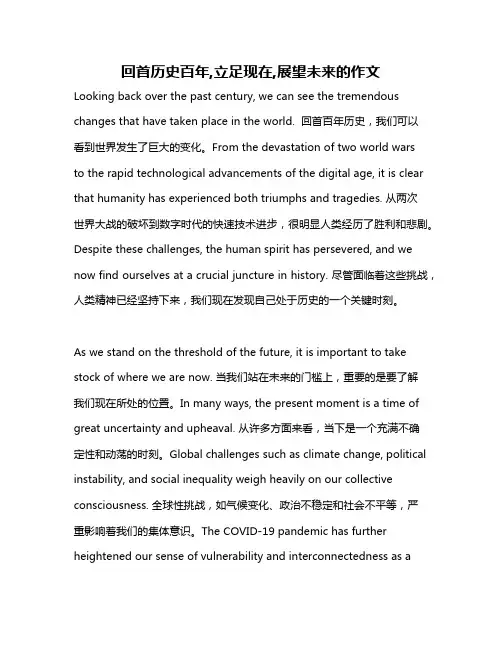 回首历史百年,立足现在,展望未来的作文

Looking back over the past century, we can see the tremendous changes that have taken place in the world. 回首百年历史，我们可以看到世界发生了巨大的变化。From the devastation of two world wars to the rapid technological advancements of the digital age, it is clear that humanity has experienced both triumphs and tragedies. 从两次世界大战的破坏到数字时代的快速技术进步，很明显人类经历了胜利和悲剧。Despite these challenges, the human spirit has persevered, and we now find ourselves at a crucial juncture in history. 尽管面临着这些挑战，人类精神已经坚持下来，我们现在发现自己处于历史的一个关键时刻。

As we stand on the threshold of the future, it is important to take stock of where we are now. 当我们站在未来的门槛上，重要的是要了解我们现在所处的位置。In many ways, the present moment is a time of great uncertainty and upheaval. 从许多方面来看，当下是一个充满不确定性和动荡的时刻。Global challenges such as climate change, political instability, and social inequality weigh heavily on our collective consciousness. 全球性挑战，如气候变化、政治不稳定和社会不平等，严重影响着我们的集体意识。The COVID-19 pandemic has further heightened our sense of vulnerability and interconnectedness as a